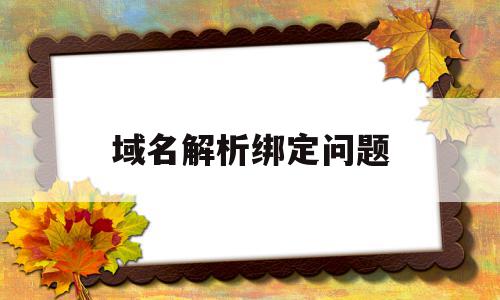 域名解析绑定问题